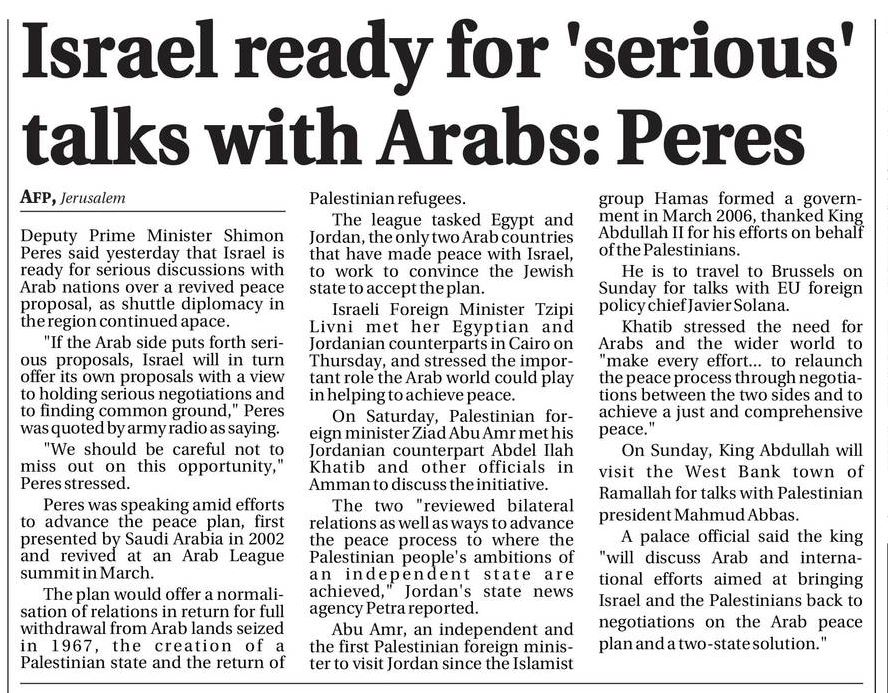 Israel ready for 'serious' talks with Arabs: Peres

AFP, Jerusalem

Deputy Prime Minister Shimon Peres said yesterday that Israel is ready for serious discussions with Arab nations over a revived peace proposal, as shuttle diplomacy in the region continued apace.

"If the Arab side puts forth serious proposals, Israel will in turn offer its own proposals with a view to holding serious negotiations and to finding common ground," Peres was quoted by army radio as saying.

"We should be careful not to miss out on this opportunity," Peres stressed.

Peres was speaking amid efforts to advance the peace plan, first presented by Saudi Arabia in 2002 and revived at an Arab League summit in March.

The plan would offer a normalisation of relations in return for full withdrawal from Arab lands seized in 1967, the creation of a Palestinian state and the return of Palestinian refugees.

The league tasked Egypt and Jordan, the only two Arab countries that have made peace with Israel, to work to convince the Jewish state to accept the plan.

Israeli Foreign Minister Tzipi Livni met her Egyptian and Jordanian counterparts in Cairo on Thursday, and stressed the important role the Arab world could play in helping to achieve peace.

On Saturday, Palestinian foreign minister Ziad Abu Amr met his Jordanian counterpart Abdel Ilah Khatib and other officials in Amman to discuss the initiative.

The two "reviewed bilateral relations as well as ways to advance the peace process to where the Palestinian people's ambitions of an independent state are achieved," Jordan's state news agency Petra reported.

Abu Amr, an independent and the first Palestinian foreign minister to visit Jordan since the Islamist group Hamas formed a government in March 2006, thanked King Abdullah II for his efforts on behalf of the Palestinians.

He is to travel to Brussels on Sunday for talks with EU foreign policy chief Javier Solana.

Khatib stressed the need for Arabs and the wider world to "make every effort... to relaunch the peace process through negotiations between the two sides and to achieve a just and comprehensive peace."

On Sunday, King Abdullah will visit the West Bank town of Ramallah for talks with Palestinian president Mahmud Abbas.

A palace official said the king "will discuss Arab and international efforts aimed at bringing Israel and the Palestinians back to negotiations on the Arab peace plan and a two-state solution."